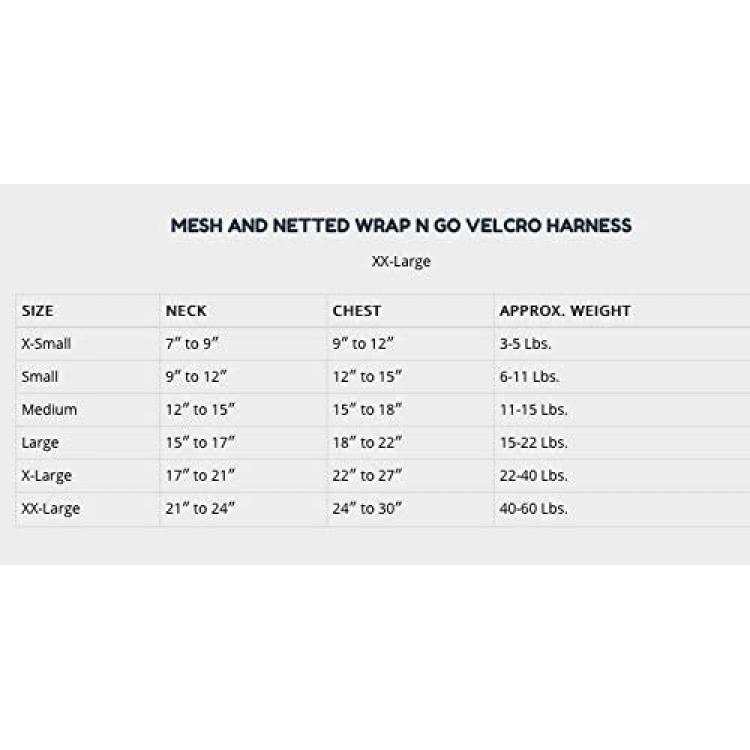 MESH AND NETTED WRAP N GO VELCRO HARNESS

XX-Large

| SIZE | NECK | CHEST | APPROX. WEIGHT |
|---|---|---|---|
| X-Small | 7″ to 9″ | 9″ to 12″ | 3-5 Lbs. |
| Small | 9″ to 12″ | 12″ to 15″ | 6-11 Lbs. |
| Medium | 12″ to 15″ | 15″ to 18″ | 11-15 Lbs. |
| Large | 15″ to 17″ | 18″ to 22″ | 15-22 Lbs. |
| X-Large | 17″ to 21″ | 22″ to 27″ | 22-40 Lbs. |
| XX-Large | 21″ to 24″ | 24″ to 30″ | 40-60 Lbs. |